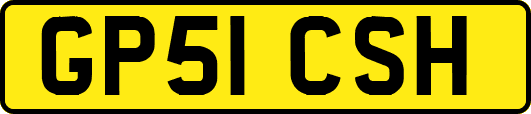 GP51 CSH